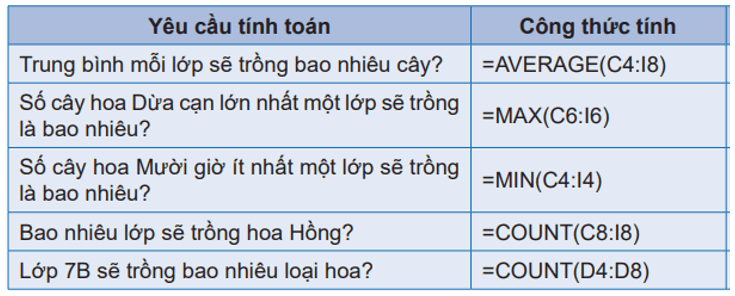 | Yêu cầu tính toán | Công thức tính |
|---|---|
| Trung bình mỗi lớp sẽ trồng bao nhiêu cây? | =AVERAGE(C4:I8) |
| Số cây hoa Dừa cạn lớn nhất một lớp sẽ trồng là bao nhiêu? | =MAX(C6:I6) |
| Số cây hoa Mười giờ ít nhất một lớp sẽ trồng là bao nhiêu? | =MIN(C4:I4) |
| Bao nhiêu lớp sẽ trồng hoa Hồng? | =COUNT(C8:I8) |
| Lớp 7B sẽ trồng bao nhiêu loại hoa? | =COUNT(D4:D8) |